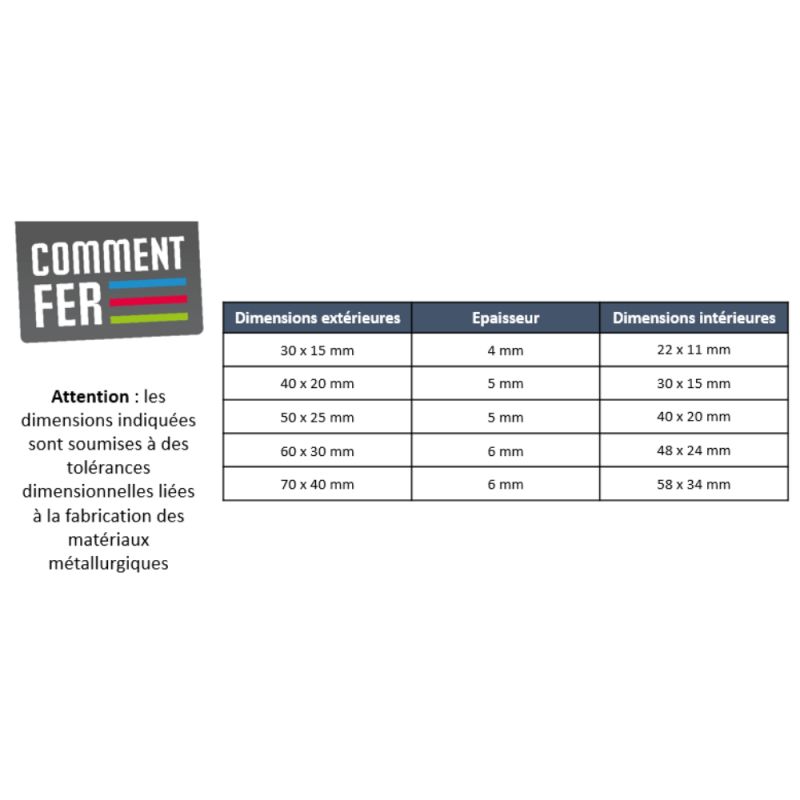 COMMENT FER

Attention : les dimensions indiquées sont soumises à des tolérances dimensionnelles liées à la fabrication des matériaux métallurgiques

| Dimensions extérieures | Epaisseur | Dimensions intérieures |
|---|---|---|
| 30 x 15 mm | 4 mm | 22 x 11 mm |
| 40 x 20 mm | 5 mm | 30 x 15 mm |
| 50 x 25 mm | 5 mm | 40 x 20 mm |
| 60 x 30 mm | 6 mm | 48 x 24 mm |
| 70 x 40 mm | 6 mm | 58 x 34 mm |